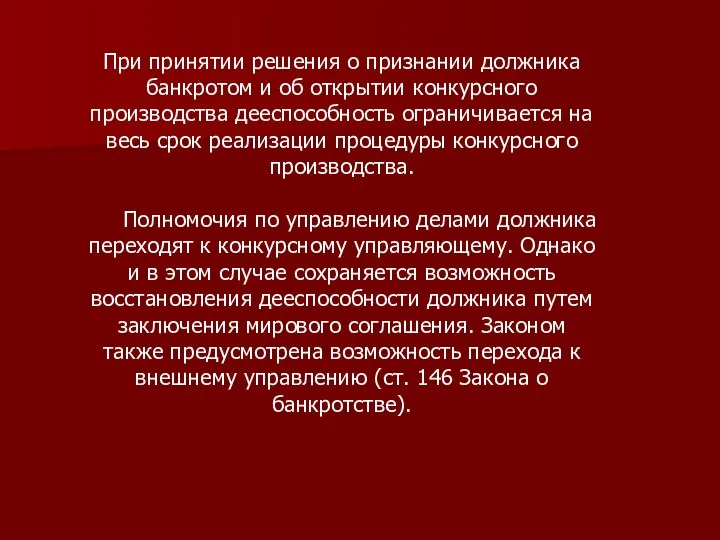 При принятии решения о признании должника банкротом и об открытии конкурсного производства дееспособность ограничивается на весь срок реализации процедуры конкурсного производства.

Полномочия по управлению делами должника переходят к конкурсному управляющему. Однако и в этом случае сохраняется возможность восстановления дееспособности должника путем заключения мирового соглашения. Законом также предусмотрена возможность перехода к внешнему управлению (ст. 146 Закона о банкротстве).